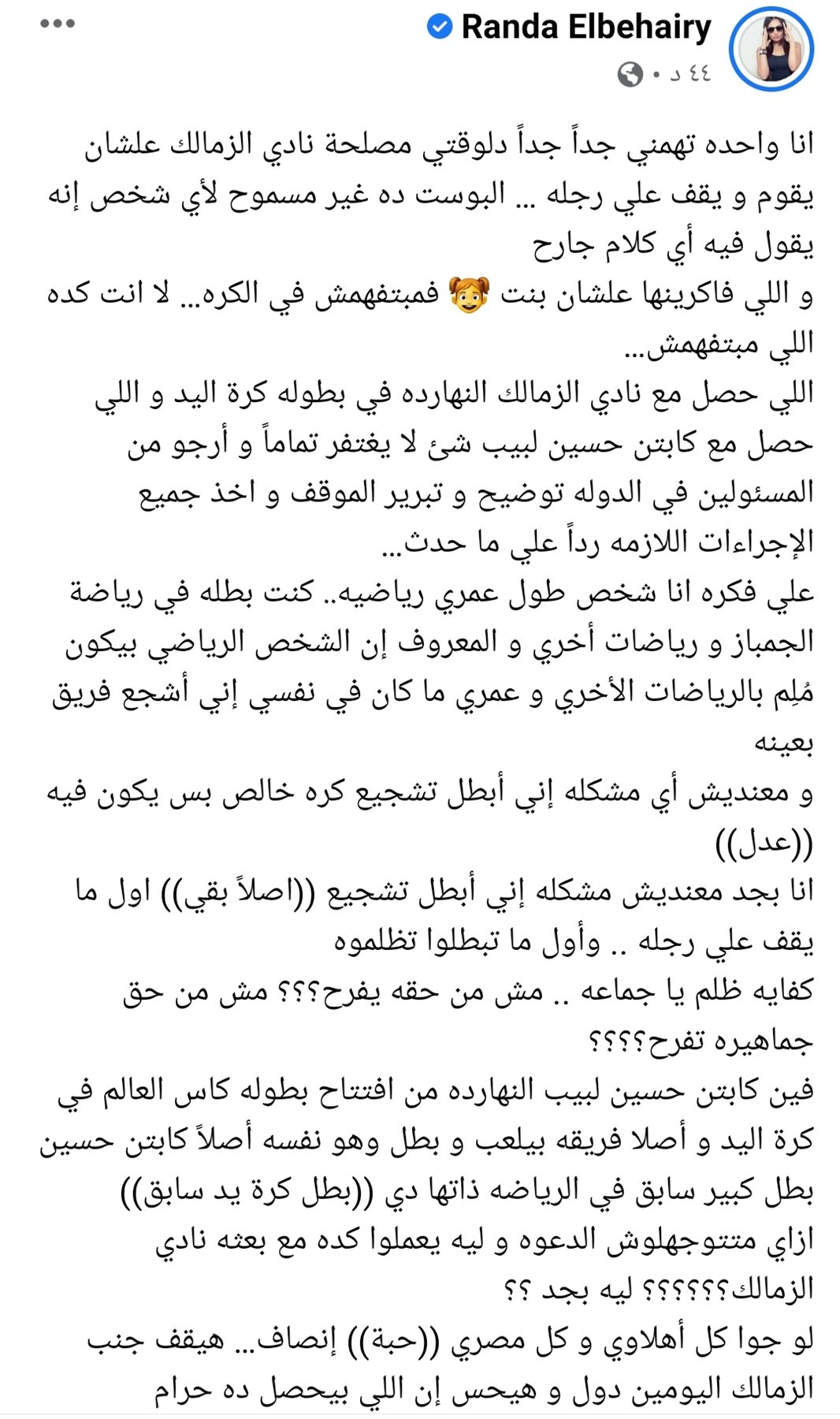 Randa Elbehairy
٤٤ د •

انا واحده تهمني جداً جداً دلوقتي مصلحة نادي الزمالك علشان يقوم و يقف علي رجله ... البوست ده غير مسموح لأي شخص إنه يقول فيه أي كلام جارح
و اللي فاكرينها علشان بنت 👧 فمبتفهمش في الكره... لا انت كده اللي مبتفهمش...
اللي حصل مع نادي الزمالك النهارده في بطوله كرة اليد و اللي حصل مع كابتن حسين لبيب شئ لا يغتفر تماماً و أرجو من المسئولين في الدوله توضيح و تبرير الموقف و اخذ جميع الإجراءات اللازمه رداً علي ما حدث...
علي فكره انا شخص طول عمري رياضيه.. كنت بطله في رياضة الجمباز و رياضات أخري و المعروف إن الشخص الرياضي بيكون مُلِم بالرياضات الأخري و عمري ما كان في نفسي إني أشجع فريق بعينه
و معنديش أي مشكله إني أبطل تشجيع كره خالص بس يكون فيه ((عدل))
انا بجد معنديش مشكله إني أبطل تشجيع ((اصلاً بقي)) اول ما يقف علي رجله .. وأول ما تبطلوا تظلموه
كفايه ظلم يا جماعه .. مش من حقه يفرح؟؟؟ مش من حق جماهيره تفرح؟؟؟؟
فين كابتن حسين لبيب النهارده من افتتاح بطوله كاس العالم في كرة اليد و أصلا فريقه بيلعب و بطل وهو نفسه أصلاً كابتن حسين بطل كبير سابق في الرياضه ذاتها دي ((بطل كرة يد سابق))
ازاي متتوجهلوش الدعوه و ليه يعملوا كده مع بعثه نادي الزمالك؟؟؟؟؟؟ ليه بجد ؟؟
لو جوا كل أهلاوي و كل مصري ((حبة)) إنصاف... هيقف جنب الزمالك اليومين دول و هيحس إن اللي بيحصل ده حرام